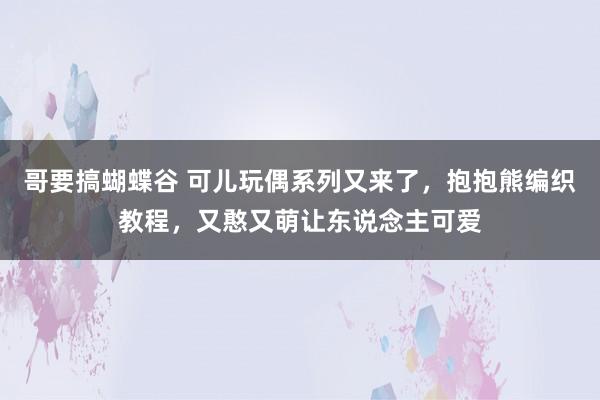 哥要搞蝴蝶谷 可儿玩偶系列又来了，抱抱熊编织教程，又憨又萌让东说念主可爱